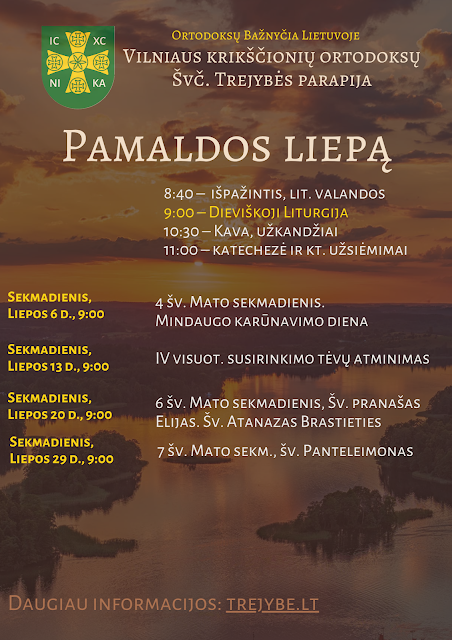 IC XC
NI KA

Ortodoksų Bažnyčia Lietuvoje
Vilniaus krikščionių ortodoksų Švč. Trejybės parapija

Pamaldos liepą

8:40 – išpažintis, lit. valandos
9:00 – Dieviškoji Liturgija
10:30 – Kava, užkandžiai
11:00 – katechezė ir kt. užsiėmimai

Sekmadienis, Liepos 6 d., 9:00
4 šv. Mato sekmadienis. Mindaugo karūnavimo diena

Sekmadienis, Liepos 13 d., 9:00
IV visuot. susirinkimo tėvų atminimas

Sekmadienis, Liepos 20 d., 9:00
6 šv. Mato sekmadienis, Šv. pranašas Elijas. Šv. Atanazas Brastieties

Sekmadienis, Liepos 29 d., 9:00
7 šv. Mato sekm., šv. Panteleimonas

Daugiau informacijos: trejybe.lt